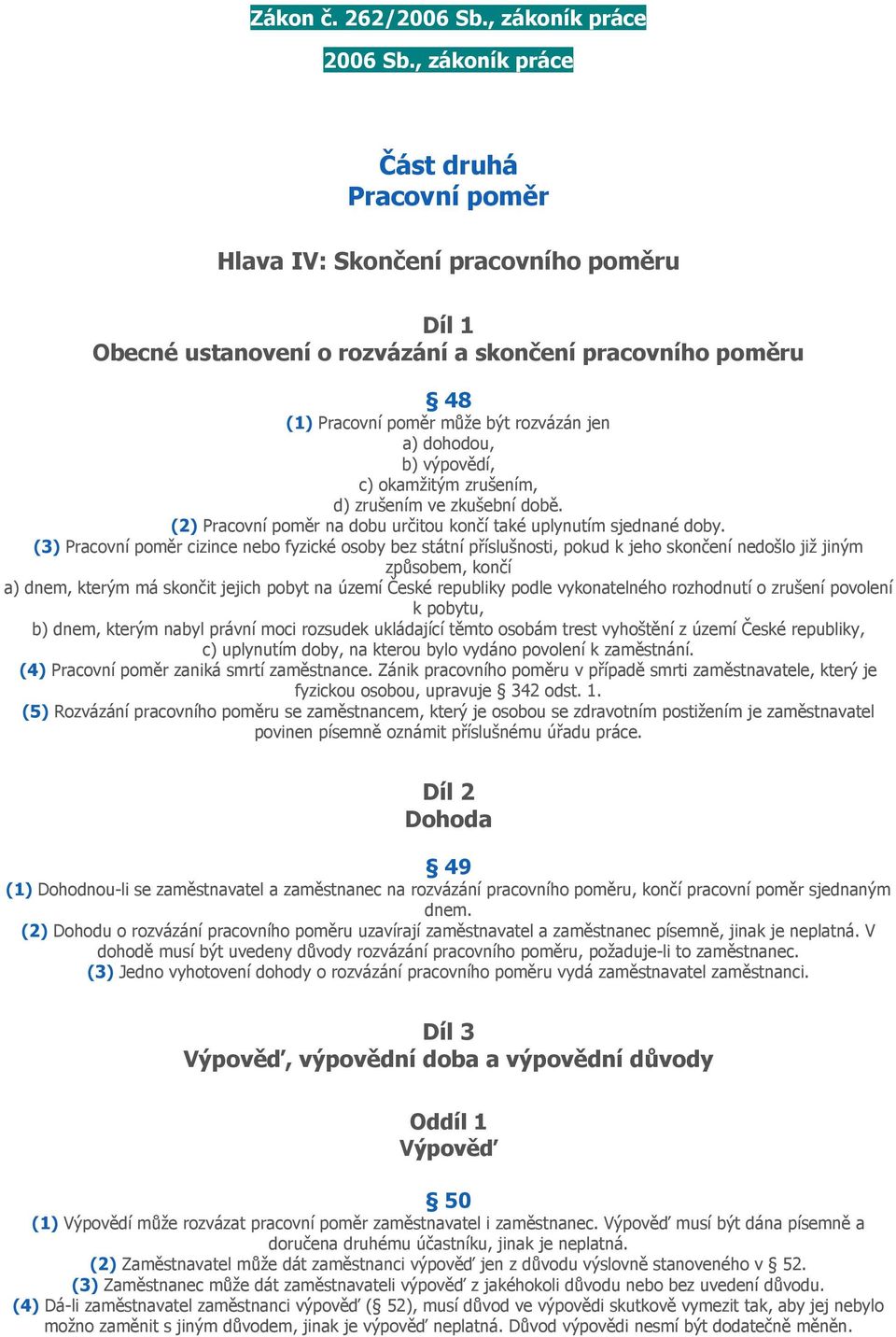 Zákon č. 262/2006 Sb., zákoník práce

2006 Sb., zákoník práce

Část druhá
Pracovní poměr

Hlava IV: Skončení pracovního poměru

Díl 1
Obecné ustanovení o rozvázání a skončení pracovního poměru

§ 48
(1) Pracovní poměr může být rozvázán jen
a) dohodou,
b) výpovědí,
c) okamžitým zrušením,
d) zrušením ve zkušební době.
(2) Pracovní poměr na dobu určitou končí také uplynutím sjednané doby.
(3) Pracovní poměr cizince nebo fyzické osoby bez státní příslušnosti, pokud k jeho skončení nedošlo již jiným způsobem, končí
a) dnem, kterým má skončit jejich pobyt na území České republiky podle vykonatelného rozhodnutí o zrušení povolení k pobytu,
b) dnem, kterým nabyl právní moci rozsudek ukládající těmto osobám trest vyhoštění z území České republiky,
c) uplynutím doby, na kterou bylo vydáno povolení k zaměstnání.
(4) Pracovní poměr zaniká smrtí zaměstnance. Zánik pracovního poměru v případě smrti zaměstnavatele, který je fyzickou osobou, upravuje § 342 odst. 1.
(5) Rozvázání pracovního poměru se zaměstnancem, který je osobou se zdravotním postižením je zaměstnavatel povinen písemně oznámit příslušnému úřadu práce.

Díl 2
Dohoda

§ 49
(1) Dohodnou-li se zaměstnavatel a zaměstnanec na rozvázání pracovního poměru, končí pracovní poměr sjednaným dnem.
(2) Dohodu o rozvázání pracovního poměru uzavírají zaměstnavatel a zaměstnanec písemně, jinak je neplatná. V dohodě musí být uvedeny důvody rozvázání pracovního poměru, požaduje-li to zaměstnanec.
(3) Jedno vyhotovení dohody o rozvázání pracovního poměru vydá zaměstnavatel zaměstnanci.

Díl 3
Výpověď, výpovědní doba a výpovědní důvody

Oddíl 1
Výpověď

§ 50
(1) Výpovědí může rozvázat pracovní poměr zaměstnavatel i zaměstnanec. Výpověď musí být dána písemně a doručena druhému účastníku, jinak je neplatná.
(2) Zaměstnavatel může dát zaměstnanci výpověď jen z důvodu výslovně stanoveného v § 52.
(3) Zaměstnanec může dát zaměstnavateli výpověď z jakéhokoli důvodu nebo bez uvedení důvodu.
(4) Dá-li zaměstnavatel zaměstnanci výpověď (§ 52), musí důvod ve výpovědi skutkově vymezit tak, aby jej nebylo možno zaměnit s jiným důvodem, jinak je výpověď neplatná. Důvod výpovědi nesmí být dodatečně měněn.